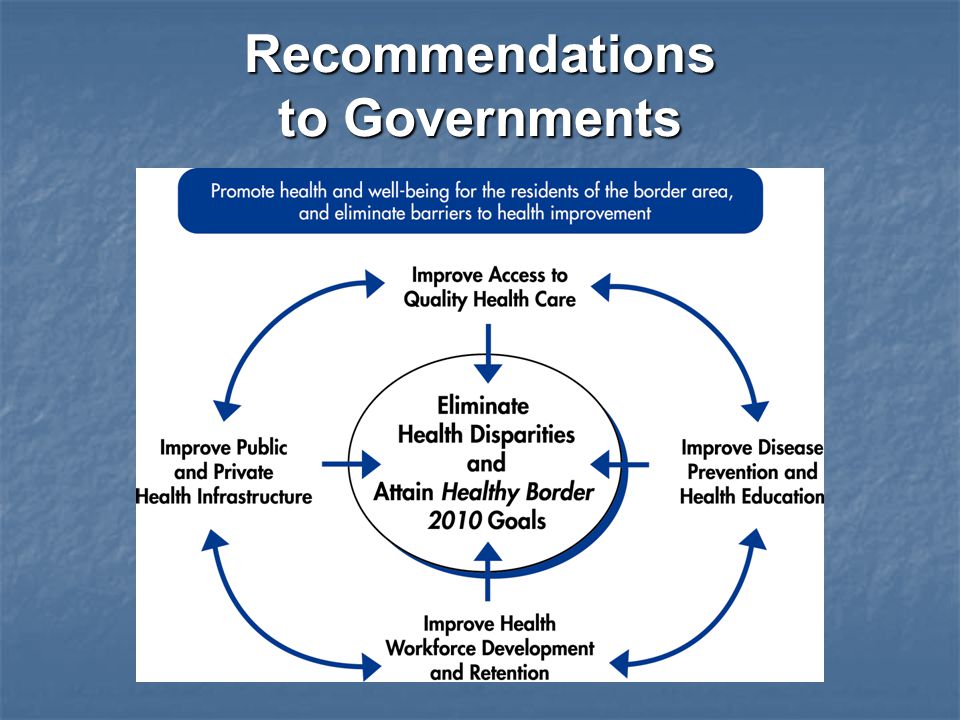 Recommendations to Governments

Promote health and well-being for the residents of the border area, and eliminate barriers to health improvement

Improve Access to Quality Health Care

Improve Public and Private Health Infrastructure

Eliminate Health Disparities and Attain Healthy Border 2010 Goals

Improve Disease Prevention and Health Education

Improve Health Workforce Development and Retention